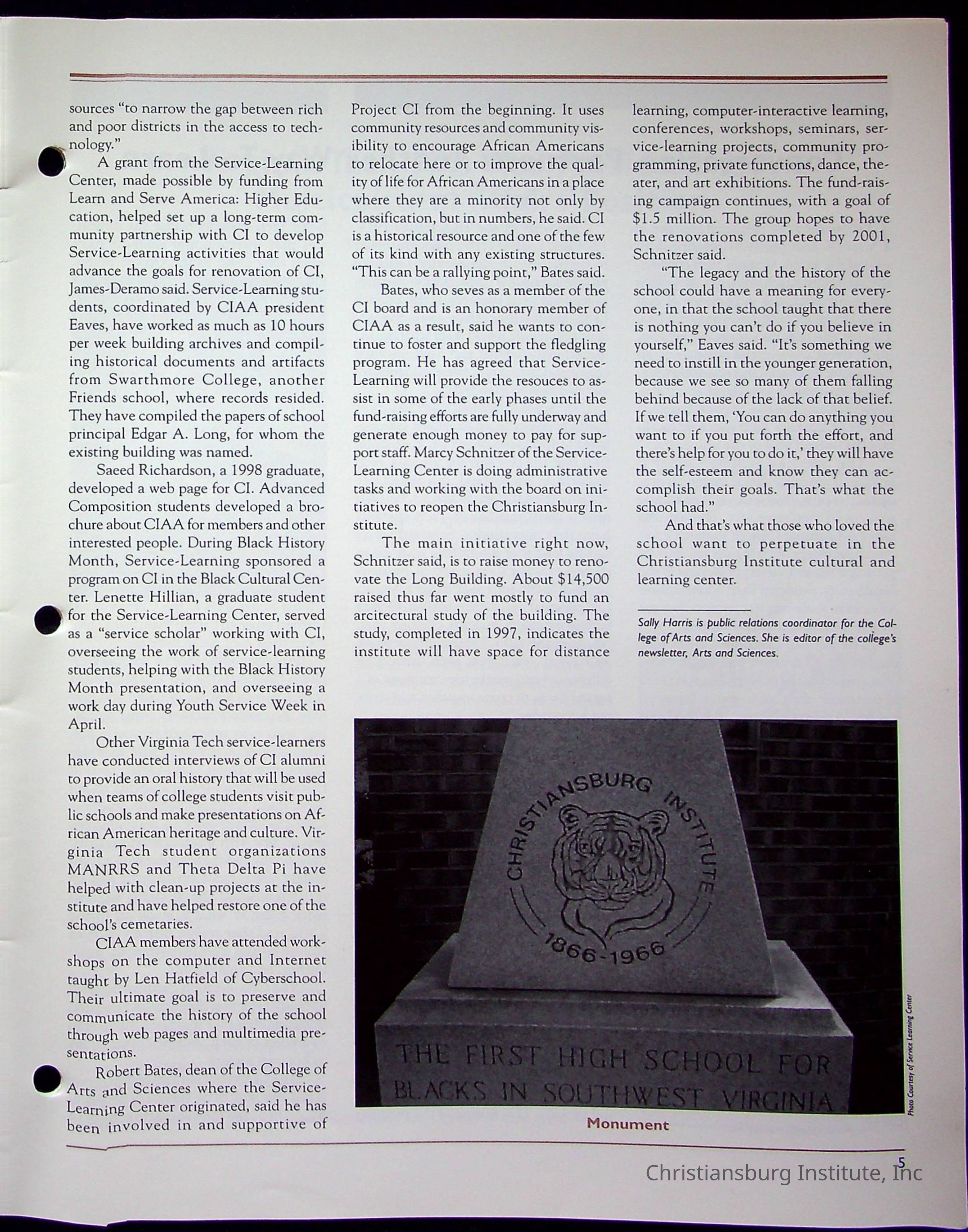 sources "to narrow the gap between rich and poor districts in the access to technology."

A grant from the Service-Learning Center, made possible by funding from Learn and Serve America: Higher Education, helped set up a long-term community partnership with CI to develop Service-Learning activities that would advance the goals for renovation of CI, James-Deramo said. Service-Learning students, coordinated by CIAA president Eaves, have worked as much as 10 hours per week building archives and compiling historical documents and artifacts from Swarthmore College, another Friends school, where records resided. They have compiled the papers of school principal Edgar A. Long, for whom the existing building was named.

Saeed Richardson, a 1998 graduate, developed a web page for CI. Advanced Composition students developed a brochure about CIAA for members and other interested people. During Black History Month, Service-Learning sponsored a program on CI in the Black Cultural Center. Lenette Hillian, a graduate student for the Service-Learning Center, served as a "service scholar" working with CI, overseeing the work of service-learning students, helping with the Black History Month presentation, and overseeing a work day during Youth Service Week in April.

Other Virginia Tech service-learners have conducted interviews of CI alumni to provide an oral history that will be used when teams of college students visit public schools and make presentations on African American heritage and culture. Virginia Tech student organizations MANRRS and Theta Delta Pi have helped with clean-up projects at the institute and have helped restore one of the school's cemetaries.

CIAA members have attended workshops on the computer and Internet taught by Len Hatfield of Cyberschool. Their ultimate goal is to preserve and communicate the history of the school through web pages and multimedia presentations.

Robert Bates, dean of the College of Arts and Sciences where the Service-Learning Center originated, said he has been involved in and supportive of Project CI from the beginning. It uses community resources and community visibility to encourage African Americans to relocate here or to improve the quality of life for African Americans in a place where they are a minority not only by classification, but in numbers, he said. CI is a historical resource and one of the few of its kind with any existing structures. "This can be a rallying point," Bates said.

Bates, who seves as a member of the CI board and is an honorary member of CIAA as a result, said he wants to continue to foster and support the fledgling program. He has agreed that Service-Learning will provide the resouces to assist in some of the early phases until the fund-raising efforts are fully underway and generate enough money to pay for support staff. Marcy Schnitzer of the Service-Learning Center is doing administrative tasks and working with the board on initiatives to reopen the Christiansburg Institute.

The main initiative right now, Schnitzer said, is to raise money to renovate the Long Building. About $14,500 raised thus far went mostly to fund an arcitectural study of the building. The study, completed in 1997, indicates the institute will have space for distance learning, computer-interactive learning, conferences, workshops, seminars, service-learning projects, community programming, private functions, dance, theater, and art exhibitions. The fund-raising campaign continues, with a goal of $1.5 million. The group hopes to have the renovations completed by 2001, Schnitzer said.

"The legacy and the history of the school could have a meaning for everyone, in that the school taught that there is nothing you can't do if you believe in yourself," Eaves said. "It's something we need to instill in the younger generation, because we see so many of them falling behind because of the lack of that belief. If we tell them, 'You can do anything you want to if you put forth the effort, and there's help for you to do it,' they will have the self-esteem and know they can accomplish their goals. That's what the school had."

And that's what those who loved the school want to perpetuate in the Christiansburg Institute cultural and learning center.

Sally Harris is public relations coordinator for the College of Arts and Sciences. She is editor of the college's newsletter, Arts and Sciences.

CHRISTIANSBURG INSTITUTE
1866-1966
THE FIRST HIGH SCHOOL FOR BLACKS IN SOUTHWEST VIRGINIA

Photo Courtesy of Service Learning Center

Monument

5

Christiansburg Institute, Inc